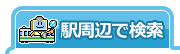 駅周辺で検索